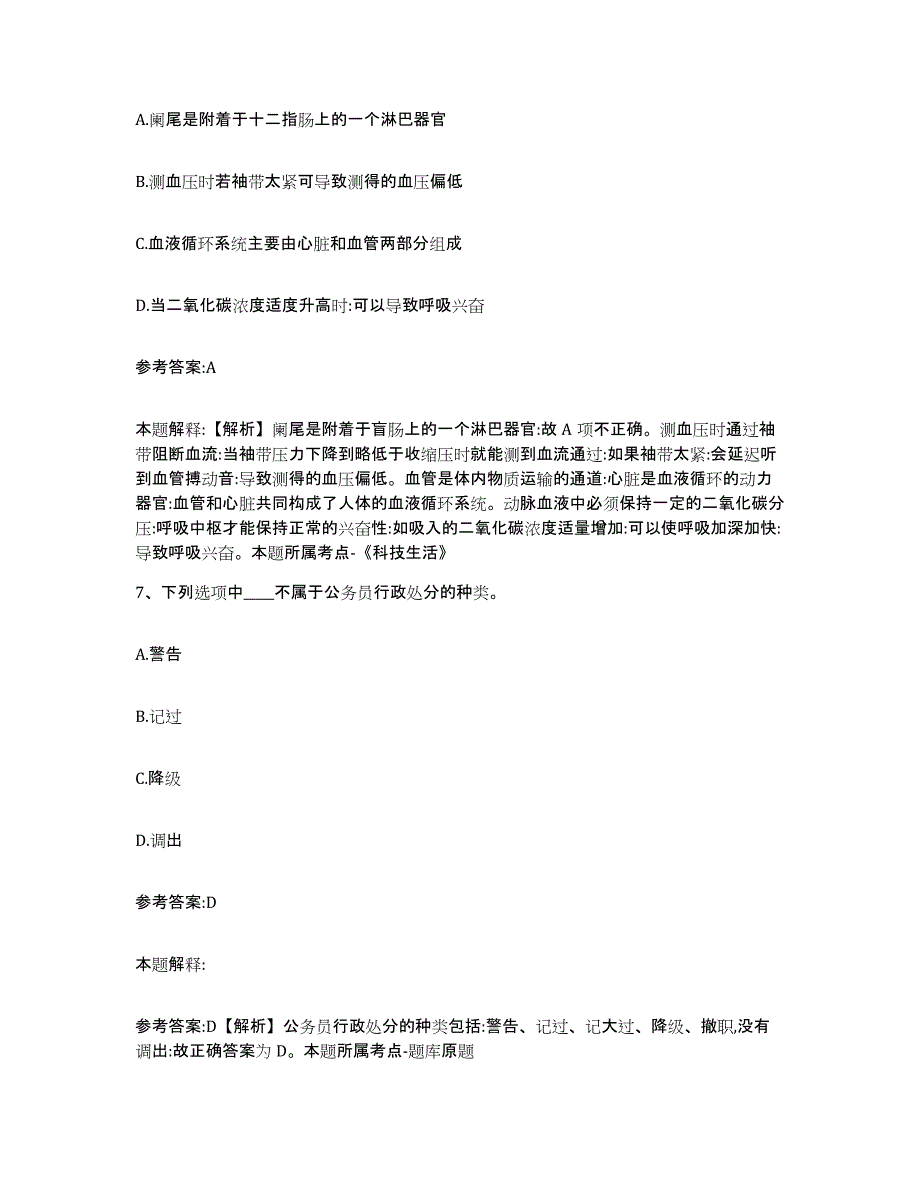 A.阑尾是附着于十二指肠上的一个淋巴器官

B.测血压时若袖带太紧可导致测得的血压偏低

C.血液循环系统主要由心脏和血管两部分组成

D.当二氧化碳浓度适度升高时:可以导致呼吸兴奋

参考答案:A

本题解释:【解析】阑尾是附着于盲肠上的一个淋巴器官:故 A 项不正确。测血压时通过袖带阻断血流:当袖带压力下降到略低于收缩压时就能测到血流通过:如果袖带太紧:会延迟听到血管搏动音:导致测得的血压偏低。血管是体内物质运输的通道:心脏是血液循环的动力器官:血管和心脏共同构成了人体的血液循环系统。动脉血液中必须保持一定的二氧化碳分压:呼吸中枢才能保持正常的兴奋性:如吸入的二氧化碳浓度适量增加:可以使呼吸加深加快:导致呼吸兴奋。本题所属考点-《科技生活》

7、下列选项中____不属于公务员行政处分的种类。

A.警告

B.记过

C.降级

D.调出

参考答案:D

本题解释:

参考答案:D【解析】公务员行政处分的种类包括:警告、记过、记大过、降级、撤职,没有调出:故正确答案为 D。本题所属考点-题库原题